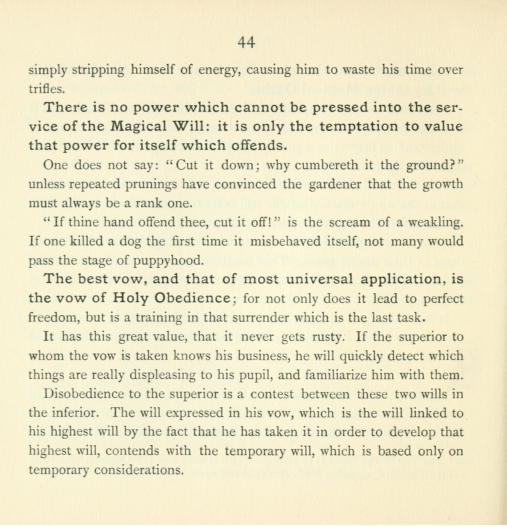 44

simply stripping himself of energy, causing him to waste his time over trifles.

There is no power which cannot be pressed into the service of the Magical Will: it is only the temptation to value that power for itself which offends.

One does not say: "Cut it down; why cumbereth it the ground?" unless repeated prunings have convinced the gardener that the growth must always be a rank one.

"If thine hand offend thee, cut it off!" is the scream of a weakling. If one killed a dog the first time it misbehaved itself, not many would pass the stage of puppyhood.

The best vow, and that of most universal application, is the vow of Holy Obedience; for not only does it lead to perfect freedom, but is a training in that surrender which is the last task.

It has this great value, that it never gets rusty. If the superior to whom the vow is taken knows his business, he will quickly detect which things are really displeasing to his pupil, and familiarize him with them.

Disobedience to the superior is a contest between these two wills in the inferior. The will expressed in his vow, which is the will linked to his highest will by the fact that he has taken it in order to develop that highest will, contends with the temporary will, which is based only on temporary considerations.